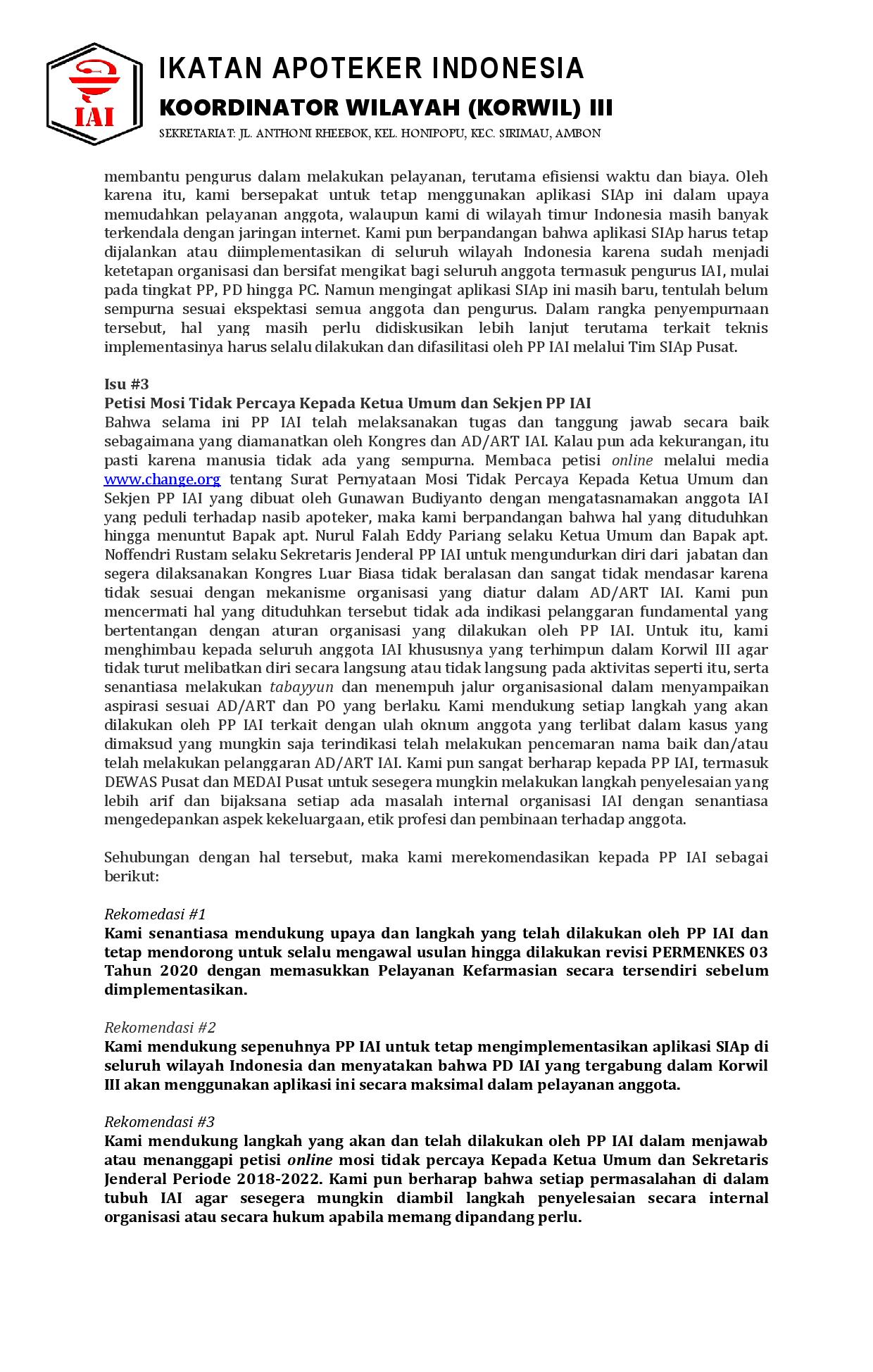 IAI

IKATAN APOTEKER INDONESIA

KOORDINATOR WILAYAH (KORWIL) III

SEKRETARIAT: JL. ANTHONI RHEEBOK, KEL. HONIPOPU, KEC. SIRIMAU, AMBON

membantu pengurus dalam melakukan pelayanan, terutama efisiensi waktu dan biaya. Oleh karena itu, kami bersepakat untuk tetap menggunakan aplikasi SIAp ini dalam upaya memudahkan pelayanan anggota, walaupun kami di wilayah timur Indonesia masih banyak terkendala dengan jaringan internet. Kami pun berpandangan bahwa aplikasi SIAp harus tetap dijalankan atau diimplementasikan di seluruh wilayah Indonesia karena sudah menjadi ketetapan organisasi dan bersifat mengikat bagi seluruh anggota termasuk pengurus IAI, mulai pada tingkat PP, PD hingga PC. Namun mengingat aplikasi SIAp ini masih baru, tentulah belum sempurna sesuai ekspektasi semua anggota dan pengurus. Dalam rangka penyempurnaan tersebut, hal yang masih perlu didiskusikan lebih lanjut terutama terkait teknis implementasinya harus selalu dilakukan dan difasilitasi oleh PP IAI melalui Tim SIAp Pusat.

Isu #3
Petisi Mosi Tidak Percaya Kepada Ketua Umum dan Sekjen PP IAI
Bahwa selama ini PP IAI telah melaksanakan tugas dan tanggung jawab secara baik sebagaimana yang diamanatkan oleh Kongres dan AD/ART IAI. Kalau pun ada kekurangan, itu pasti karena manusia tidak ada yang sempurna. Membaca petisi online melalui media www.change.org tentang Surat Pernyataan Mosi Tidak Percaya Kepada Ketua Umum dan Sekjen PP IAI yang dibuat oleh Gunawan Budiyanto dengan mengatasnamakan anggota IAI yang peduli terhadap nasib apoteker, maka kami berpandangan bahwa hal yang dituduhkan hingga menuntut Bapak apt. Nurul Falah Eddy Pariang selaku Ketua Umum dan Bapak apt. Noffendri Rustam selaku Sekretaris Jenderal PP IAI untuk mengundurkan diri dari jabatan dan segera dilaksanakan Kongres Luar Biasa tidak beralasan dan sangat tidak mendasar karena tidak sesuai dengan mekanisme organisasi yang diatur dalam AD/ART IAI. Kami pun mencermati hal yang dituduhkan tersebut tidak ada indikasi pelanggaran fundamental yang bertentangan dengan aturan organisasi yang dilakukan oleh PP IAI. Untuk itu, kami menghimbau kepada seluruh anggota IAI khususnya yang terhimpun dalam Korwil III agar tidak turut melibatkan diri secara langsung atau tidak langsung pada aktivitas seperti itu, serta senantiasa melakukan tabayyun dan menempuh jalur organisasional dalam menyampaikan aspirasi sesuai AD/ART dan PO yang berlaku. Kami mendukung setiap langkah yang akan dilakukan oleh PP IAI terkait dengan ulah oknum anggota yang terlibat dalam kasus yang dimaksud yang mungkin saja terindikasi telah melakukan pencemaran nama baik dan/atau telah melakukan pelanggaran AD/ART IAI. Kami pun sangat berharap kepada PP IAI, termasuk DEWAS Pusat dan MEDAI Pusat untuk sesegera mungkin melakukan langkah penyelesaian yang lebih arif dan bijaksana setiap ada masalah internal organisasi IAI dengan senantiasa mengedepankan aspek kekeluargaan, etik profesi dan pembinaan terhadap anggota.

Sehubungan dengan hal tersebut, maka kami merekomendasikan kepada PP IAI sebagai berikut:

Rekomedasi #1
Kami senantiasa mendukung upaya dan langkah yang telah dilakukan oleh PP IAI dan tetap mendorong untuk selalu mengawal usulan hingga dilakukan revisi PERMENKES 03 Tahun 2020 dengan memasukkan Pelayanan Kefarmasian secara tersendiri sebelum dimplementasikan.

Rekomendasi #2
Kami mendukung sepenuhnya PP IAI untuk tetap mengimplementasikan aplikasi SIAp di seluruh wilayah Indonesia dan menyatakan bahwa PD IAI yang tergabung dalam Korwil III akan menggunakan aplikasi ini secara maksimal dalam pelayanan anggota.

Rekomendasi #3
Kami mendukung langkah yang akan dan telah dilakukan oleh PP IAI dalam menjawab atau menanggapi petisi online mosi tidak percaya Kepada Ketua Umum dan Sekretaris Jenderal Periode 2018-2022. Kami pun berharap bahwa setiap permasalahan di dalam tubuh IAI agar sesegera mungkin diambil langkah penyelesaian secara internal organisasi atau secara hukum apabila memang dipandang perlu.